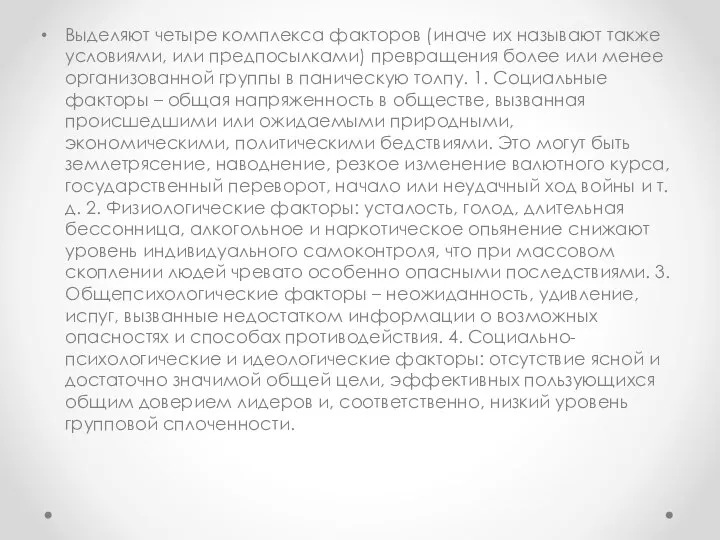 • Выделяют четыре комплекса факторов (иначе их называют также условиями, или предпосылками) превращения более или менее организованной группы в паническую толпу. 1. Социальные факторы – общая напряженность в обществе, вызванная происшедшими или ожидаемыми природными, экономическими, политическими бедствиями. Это могут быть землетрясение, наводнение, резкое изменение валютного курса, государственный переворот, начало или неудачный ход войны и т. д. 2. Физиологические факторы: усталость, голод, длительная бессонница, алкогольное и наркотическое опьянение снижают уровень индивидуального самоконтроля, что при массовом скоплении людей чревато особенно опасными последствиями. 3. Общепсихологические факторы – неожиданность, удивление, испуг, вызванные недостатком информации о возможных опасностях и способах противодействия. 4. Социально-психологические и идеологические факторы: отсутствие ясной и достаточно значимой общей цели, эффективных пользующихся общим доверием лидеров и, соответственно, низкий уровень групповой сплоченности.